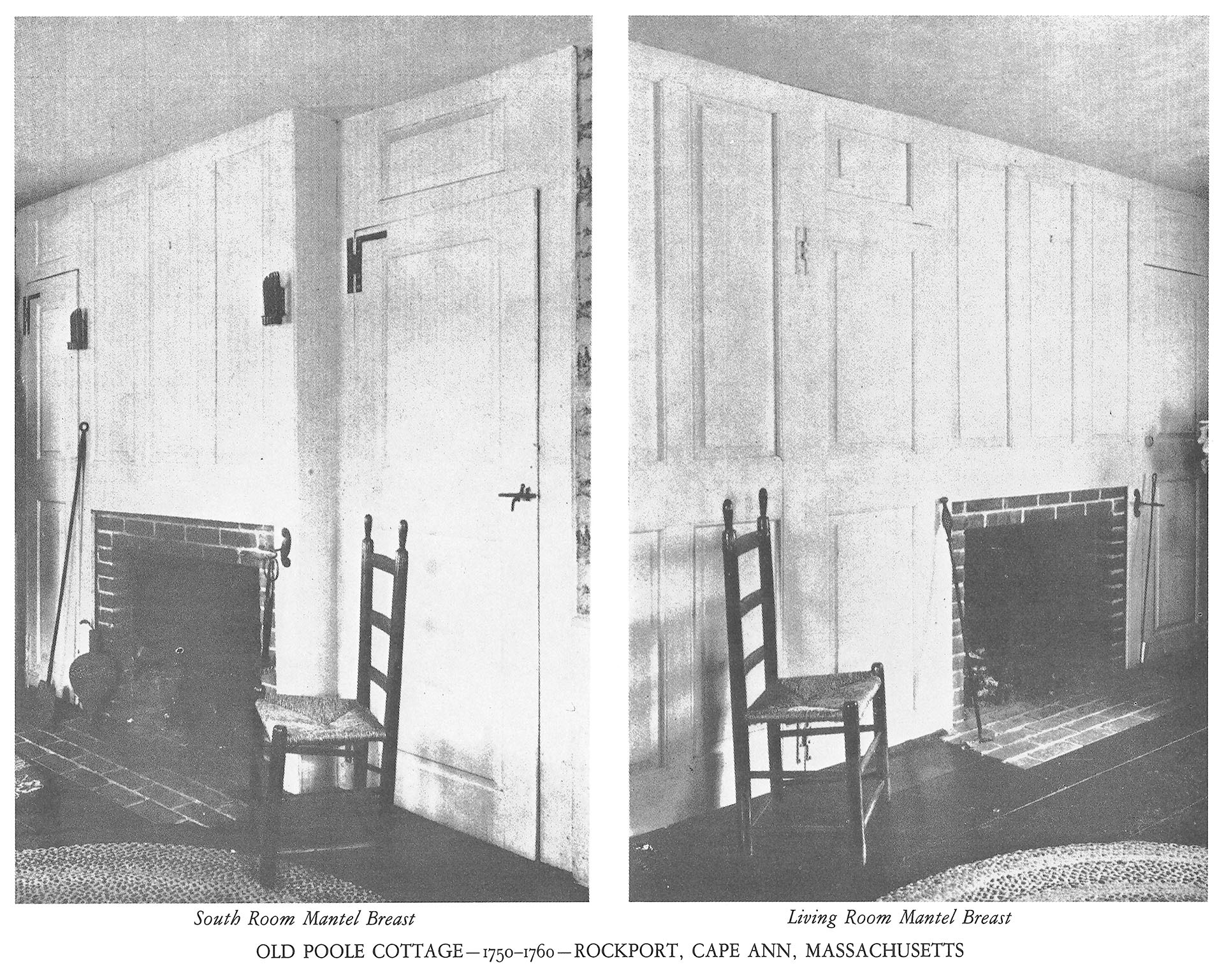 South Room Mantel Breast

Living Room Mantel Breast

OLD POOLE COTTAGE—1750–1760—ROCKPORT, CAPE ANN, MASSACHUSETTS